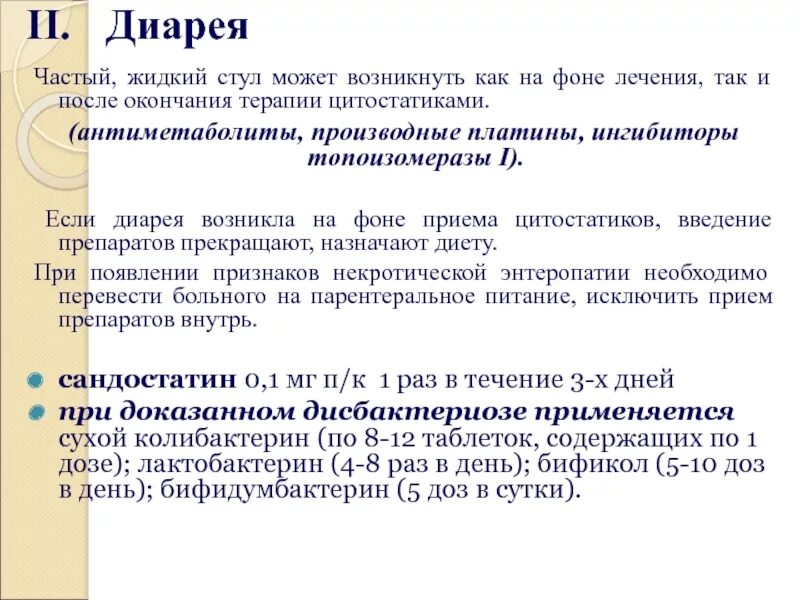 II. Диарея

Частый, жидкий стул может возникнуть как на фоне лечения, так и после окончания терапии цитостатиками.

(антиметаболиты, производные платины, ингибиторы топоизомеразы I).

Если диарея возникла на фоне приема цитостатиков, введение препаратов прекращают, назначают диету.

При появлении признаков некротической энтеропатии необходимо перевести больного на парентеральное питание, исключить прием препаратов внутрь.

сандостатин 0,1 мг п/к 1 раз в течение 3-х дней

при доказанном дисбактериозе применяется сухой колибактерин (по 8-12 таблеток, содержащих по 1 дозе); лактобактерин (4-8 раз в день); бификол (5-10 доз в день); бифидумбактерин (5 доз в сутки).